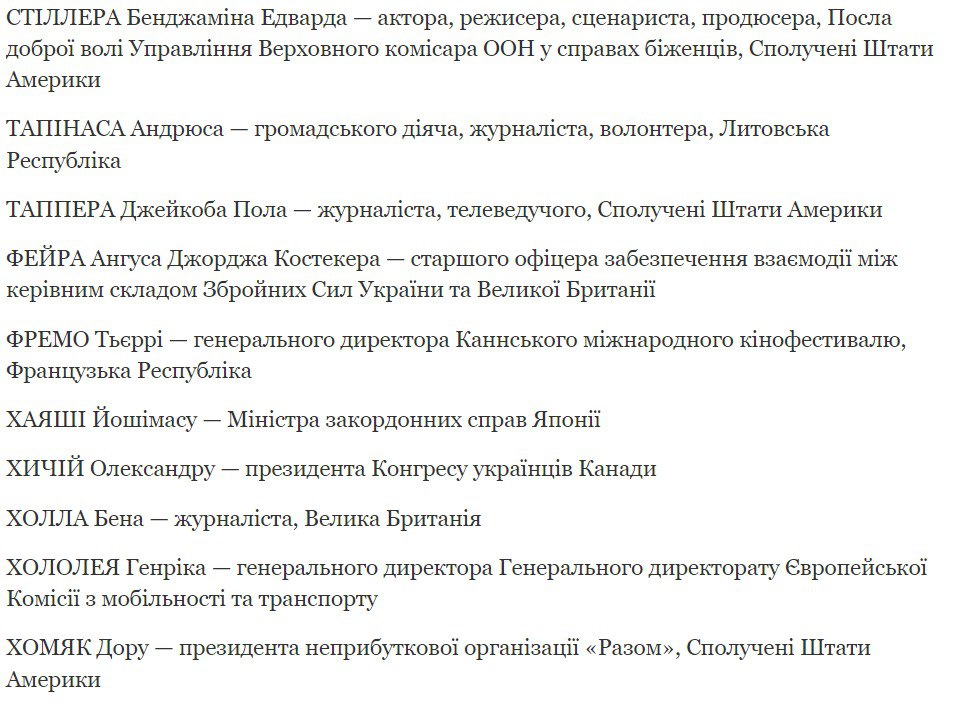 СТІЛЛЕРА Бенджаміна Едварда — актора, режисера, сценариста, продюсера, Посла доброї волі Управління Верховного комісара ООН у справах біженців, Сполучені Штати Америки

ТАПІНАСА Андрюса — громадського діяча, журналіста, волонтера, Литовська Республіка

ТАППЕРА Джейкоба Пола — журналіста, телеведучого, Сполучені Штати Америки

ФЕЙРА Ангуса Джорджа Костекера — старшого офіцера забезпечення взаємодії між керівним складом Збройних Сил України та Великої Британії

ФРЕМО Тьєррі — генерального директора Каннського міжнародного кінофестивалю, Французька Республіка

ХАЯШІ Йошімасу — Міністра закордонних справ Японії

ХИЧІЙ Олександру — президента Конгресу українців Канади

ХОЛЛА Бена — журналіста, Велика Британія

ХОЛОЛЕЯ Генріка — генерального директора Генерального директорату Європейської Комісії з мобільності та транспорту

ХОМЯК Дору — президента неприбуткової організації «Разом», Сполучені Штати Америки